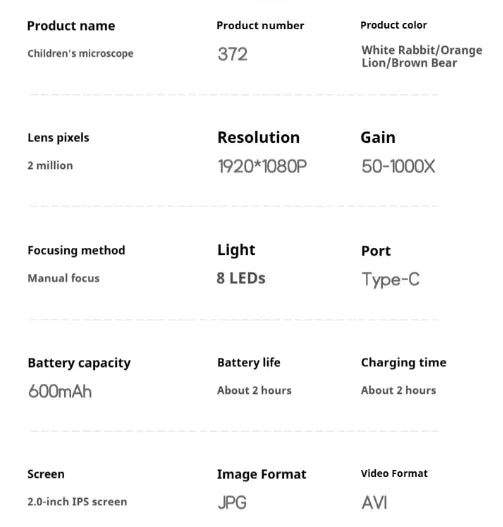 Product name
Children's microscope

Product number
372

Product color
White Rabbit/Orange Lion/Brown Bear

Lens pixels
2 million

Resolution
1920*1080P

Gain
50-1000X

Focusing method
Manual focus

Light
8 LEDs

Port
Type-C

Battery capacity
600mAh

Battery life
About 2 hours

Charging time
About 2 hours

Screen
2.0-inch IPS screen

Image Format
JPG

Video Format
AVI